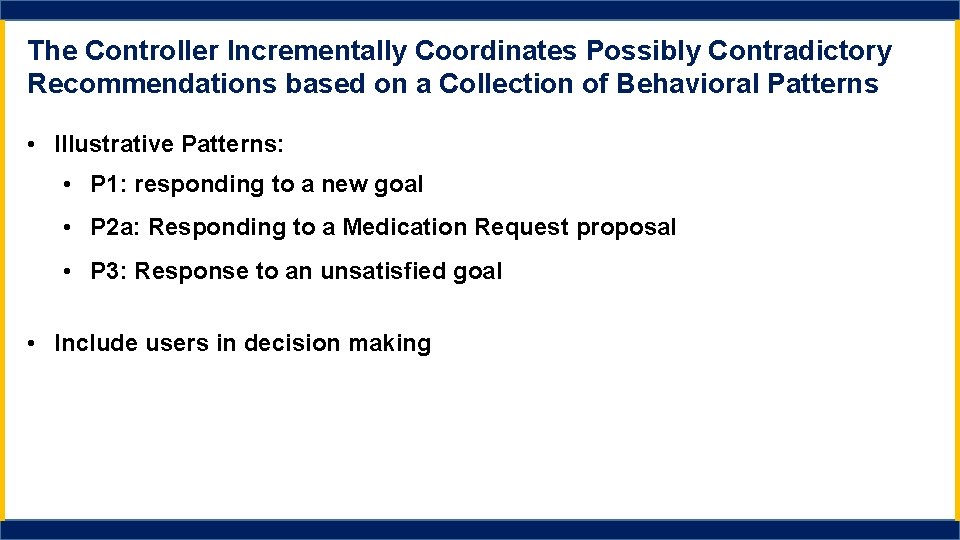 The Controller Incrementally Coordinates Possibly Contradictory Recommendations based on a Collection of Behavioral Patterns

• Illustrative Patterns:

• P1: responding to a new goal

• P2a: Responding to a Medication Request proposal

• P3: Response to an unsatisfied goal

• Include users in decision making